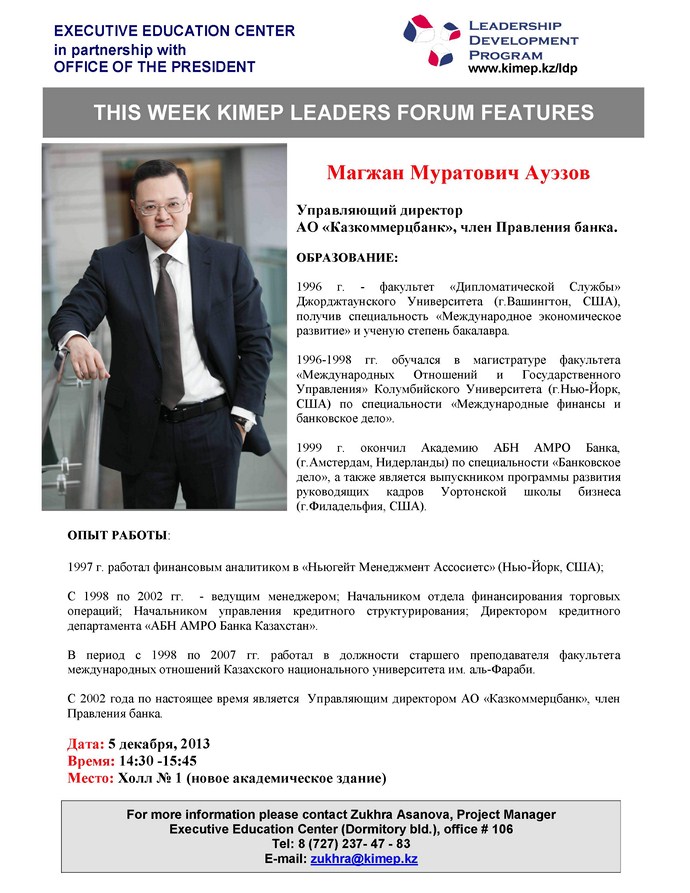 EXECUTIVE EDUCATION CENTER
in partnership with
OFFICE OF THE PRESIDENT

LEADERSHIP
DEVELOPMENT
PROGRAM
www.kimep.kz/ldp

THIS WEEK KIMEP LEADERS FORUM FEATURES

Магжан Муратович Ауэзов

Управляющий директор
АО «Казкоммерцбанк», член Правления банка.

ОБРАЗОВАНИЕ:

1996 г. - факультет «Дипломатической Службы» Джорджтаунского Университета (г.Вашингтон, США), получив специальность «Международное экономическое развитие» и ученую степень бакалавра.

1996-1998 гг. обучался в магистратуре факультета «Международных Отношений и Государственного Управления» Колумбийского Университета (г.Нью-Йорк, США) по специальности «Международные финансы и банковское дело».

1999 г. окончил Академию АБН АМРО Банка, (г.Амстердам, Нидерланды) по специальности «Банковское дело», а также является выпускником программы развития руководящих кадров Уортонской школы бизнеса (г.Филадельфия, США).

ОПЫТ РАБОТЫ:

1997 г. работал финансовым аналитиком в «Ньюгейт Менеджмент Ассосиетс» (Нью-Йорк, США);

С 1998 по 2002 гг. - ведущим менеджером; Начальником отдела финансирования торговых операций; Начальником управления кредитного структурирования; Директором кредитного департамента «АБН АМРО Банка Казахстан».

В период с 1998 по 2007 гг. работал в должности старшего преподавателя факультета международных отношений Казахского национального университета им. аль-Фараби.

С 2002 года по настоящее время является Управляющим директором АО «Казкоммерцбанк», член Правления банка.

Дата: 5 декабря, 2013
Время: 14:30 -15:45
Место: Холл № 1 (новое академическое здание)

For more information please contact Zukhra Asanova, Project Manager
Executive Education Center (Dormitory bld.), office # 106
Tel: 8 (727) 237- 47 - 83
E-mail: zukhra@kimep.kz